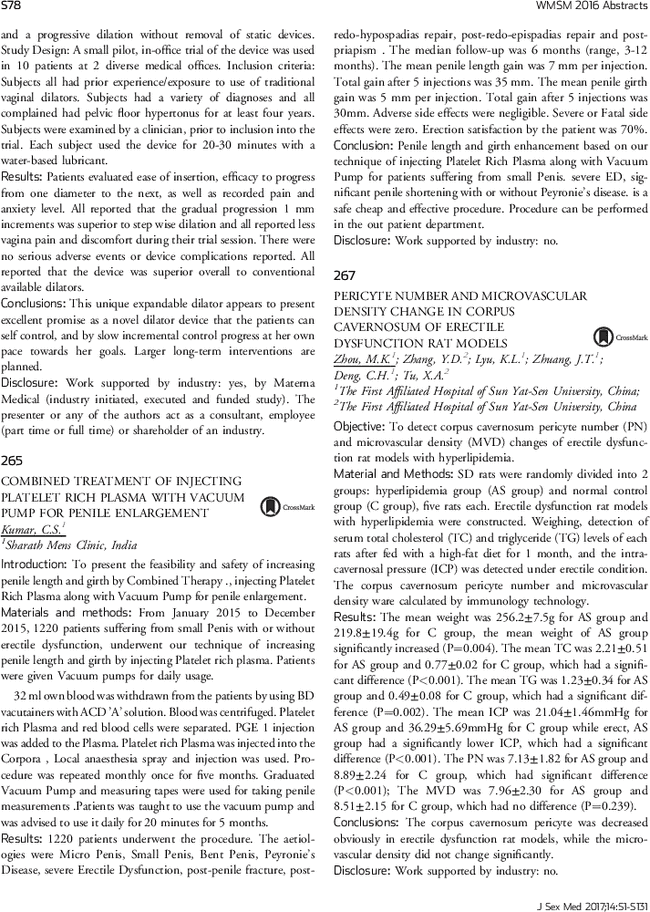 S78

WMSM 2016 Abstracts

and a progressive dilation without removal of static devices. Study Design: A small pilot, in-office trial of the device was used in 10 patients at 2 diverse medical offices. Inclusion criteria: Subjects all had prior experience/exposure to use of traditional vaginal dilators. Subjects had a variety of diagnoses and all complained had pelvic floor hypertonus for at least four years. Subjects were examined by a clinician, prior to inclusion into the trial. Each subject used the device for 20-30 minutes with a water-based lubricant.

Results: Patients evaluated ease of insertion, efficacy to progress from one diameter to the next, as well as recorded pain and anxiety level. All reported that the gradual progression 1 mm increments was superior to step wise dilation and all reported less vagina pain and discomfort during their trial session. There were no serious adverse events or device complications reported. All reported that the device was superior overall to conventional available dilators.

Conclusions: This unique expandable dilator appears to present excellent promise as a novel dilator device that the patients can self control, and by slow incremental control progress at her own pace towards her goals. Larger long-term interventions are planned.

Disclosure: Work supported by industry: yes, by Materna Medical (industry initiated, executed and funded study). The presenter or any of the authors act as a consultant, employee (part time or full time) or shareholder of an industry.

265

COMBINED TREATMENT OF INJECTING PLATELET RICH PLASMA WITH VACUUM PUMP FOR PENILE ENLARGEMENT

CrossMark

Kumar, C.S.$^1$

$^1$Sharath Mens Clinic, India

Introduction: To present the feasibility and safety of increasing penile length and girth by Combined Therapy ., injecting Platelet Rich Plasma along with Vacuum Pump for penile enlargement.

Materials and methods: From January 2015 to December 2015, 1220 patients suffering from small Penis with or without erectile dysfunction, underwent our technique of increasing penile length and girth by injecting Platelet rich plasma. Patients were given Vacuum pumps for daily usage.

32 ml own blood was withdrawn from the patients by using BD vacutainers with ACD 'A' solution. Blood was centrifuged. Platelet rich Plasma and red blood cells were separated. PGE 1 injection was added to the Plasma. Platelet rich Plasma was injected into the Corpora , Local anaesthesia spray and injection was used. Procedure was repeated monthly once for five months. Graduated Vacuum Pump and measuring tapes were used for taking penile measurements .Patients was taught to use the vacuum pump and was advised to use it daily for 20 minutes for 5 months.

Results: 1220 patients underwent the procedure. The aetiologies were Micro Penis, Small Penis, Bent Penis, Peyronie's Disease, severe Erectile Dysfunction, post-penile fracture, post-redo-hypospadias repair, post-redo-epispadias repair and post-priapism . The median follow-up was 6 months (range, 3-12 months). The mean penile length gain was 7 mm per injection. Total gain after 5 injections was 35 mm. The mean penile girth gain was 5 mm per injection. Total gain after 5 injections was 30mm. Adverse side effects were negligible. Severe or Fatal side effects were zero. Erection satisfaction by the patient was 70%.

Conclusion: Penile length and girth enhancement based on our technique of injecting Platelet Rich Plasma along with Vacuum Pump for patients suffering from small Penis. severe ED, significant penile shortening with or without Peyronie's disease. is a safe cheap and effective procedure. Procedure can be performed in the out patient department.

Disclosure: Work supported by industry: no.

267

PERICYTE NUMBER AND MICROVASCULAR DENSITY CHANGE IN CORPUS CAVERNOSUM OF ERECTILE DYSFUNCTION RAT MODELS

CrossMark

Zhou, M.K.$^1$; Zhang, Y.D.$^2$; Lyu, K.L.$^1$; Zhuang, J.T.$^1$; Deng, C.H.$^1$; Tu, X.A.$^2$

$^1$The First Affiliated Hospital of Sun Yat-Sen University, China; $^2$The First Affiliated Hospital of Sun Yat-Sen University, China

Objective: To detect corpus cavernosum pericyte number (PN) and microvascular density (MVD) changes of erectile dysfunction rat models with hyperlipidemia.

Material and Methods: SD rats were randomly divided into 2 groups: hyperlipidemia group (AS group) and normal control group (C group), five rats each. Erectile dysfunction rat models with hyperlipidemia were constructed. Weighing, detection of serum total cholesterol (TC) and triglyceride (TG) levels of each rats after fed with a high-fat diet for 1 month, and the intracavernosal pressure (ICP) was detected under erectile condition. The corpus cavernosum pericyte number and microvascular density ware calculated by immunology technology.

Results: The mean weight was 256.2±7.5g for AS group and 219.8±19.4g for C group, the mean weight of AS group significantly increased (P=0.004). The mean TC was 2.21±0.51 for AS group and 0.77±0.02 for C group, which had a significant difference (P<0.001). The mean TG was 1.23±0.34 for AS group and 0.49±0.08 for C group, which had a significant difference (P=0.002). The mean ICP was 21.04±1.46mmHg for AS group and 36.29±5.69mmHg for C group while erect, AS group had a significantly lower ICP, which had a significant difference (P<0.001). The PN was 7.13±1.82 for AS group and 8.89±2.24 for C group, which had significant difference (P<0.001); The MVD was 7.96±2.30 for AS group and 8.51±2.15 for C group, which had no difference (P=0.239).

Conclusions: The corpus cavernosum pericyte was decreased obviously in erectile dysfunction rat models, while the microvascular density did not change significantly.

Disclosure: Work supported by industry: no.

J Sex Med 2017;14:S1-S131